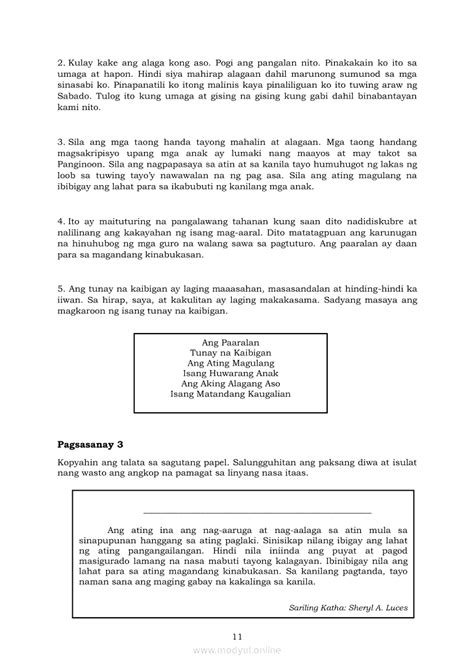 2. Kulay kake ang alaga kong aso. Pogi ang pangalan nito. Pinakakain ko ito sa umaga at hapon. Hindi siya mahirap alagaan dahil marunong sumunod sa mga sinasabi ko. Pinapanatili ko itong malinis kaya pinaliliguan ko ito tuwing araw ng Sabado. Tulog ito kung umaga at gising na gising kung gabi dahil binabantayan kami nito.

3. Sila ang mga taong handa tayong mahalin at alagaan. Mga taong handang magsakripisyo upang mga anak ay lumaki nang maayos at may takot sa Panginoon. Sila ang nagpapasaya sa atin at sa kanila tayo humuhugot ng lakas ng loob sa tuwing tayo'y nawawalan na ng pag asa. Sila ang ating magulang na ibibigay ang lahat para sa ikabubuti ng kanilang mga anak.

4. Ito ay maituturing na pangalawang tahanan kung saan dito nadidiskubre at nalilinang ang kakayahan ng isang mag-aaral. Dito matatagpuan ang karunugan na hinuhubog ng mga guro na walang sawa sa pagtuturo. Ang paaralan ay daan para sa magandang kinabukasan.

5. Ang tunay na kaibigan ay laging maaasahan, masasandalan at hinding-hindi ka iiwan. Sa hirap, saya, at kakulitan ay laging makakasama. Sadyang masaya ang magkaroon ng isang tunay na kaibigan.

Ang Paaralan
Tunay na Kaibigan
Ang Ating Magulang
Isang Huwarang Anak
Ang Aking Alagang Aso
Isang Matandang Kaugalian

Pagsasanay 3

Kopyahin ang talata sa sagutang papel. Salungguhitan ang paksang diwa at isulat nang wasto ang angkop na pamagat sa linyang nasa itaas.

Ang ating ina ang nag-aaruga at nag-aalaga sa atin mula sa sinapupunan hanggang sa ating paglaki. Sinisikap nilang ibigay ang lahat ng ating pangangailangan. Hindi nila iniinda ang puyat at pagod masigurado lamang na nasa mabuti tayong kalagayan. Ibinibigay nila ang lahat para sa ating magandang kinabukasan. Sa kanilang pagtanda, tayo naman sana ang maging gabay na kakalinga sa kanila.

Sariling Katha: Sheryl A. Luces

11

www.modyul.online